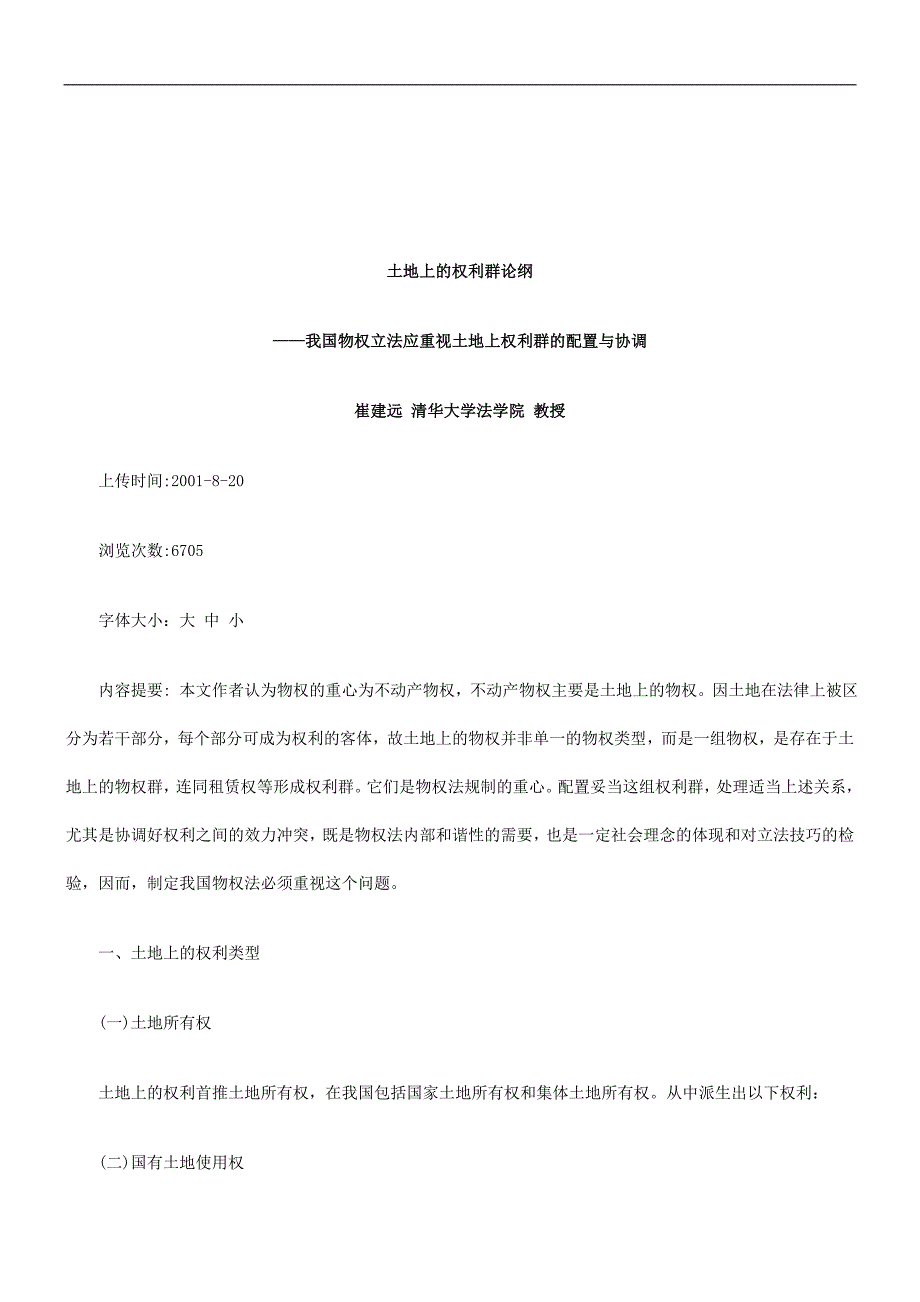 土地上的权利群论纲

——我国物权立法应重视土地上权利群的配置与协调

崔建远 清华大学法学院 教授

上传时间:2001-8-20

浏览次数:6705

字体大小：大 中 小

内容提要：本文作者认为物权的重心为不动产物权，不动产物权主要是土地上的物权。因土地在法律上被区分为若干部分，每个部分可成为权利的客体，故土地上的物权并非单一的物权类型，而是一组物权，是存在于土地上的物权群，连同租赁权等形成权利群。它们是物权法规制的重心。配置妥当这组权利群，处理适当上述关系，尤其是协调好权利之间的效力冲突，既是物权法内部和谐性的需要，也是一定社会理念的体现和对立法技巧的检验，因而，制定我国物权法必须重视这个问题。

一、土地上的权利类型

(一)土地所有权

土地上的权利首推土地所有权，在我国包括国家土地所有权和集体土地所有权。从中派生出以下权利：

(二)国有土地使用权